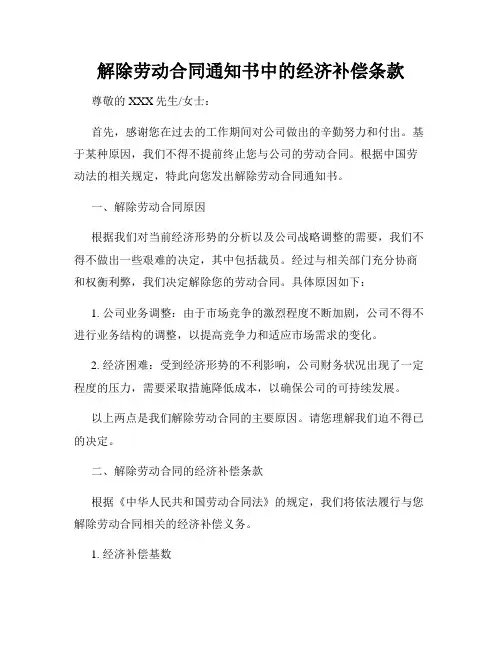 解除劳动合同通知书中的经济补偿条款

尊敬的 XXX 先生/女士：

首先，感谢您在过去的工作期间对公司做出的辛勤努力和付出。基于某种原因，我们不得不提前终止您与公司的劳动合同。根据中国劳动法的相关规定，特此向您发出解除劳动合同通知书。

一、解除劳动合同原因

根据我们对当前经济形势的分析以及公司战略调整的需要，我们不得不做出一些艰难的决定，其中包括裁员。经过与相关部门充分协商和权衡利弊，我们决定解除您的劳动合同。具体原因如下：

1. 公司业务调整：由于市场竞争的激烈程度不断加剧，公司不得不进行业务结构的调整，以提高竞争力和适应市场需求的变化。

2. 经济困难：受到经济形势的不利影响，公司财务状况出现了一定程度的压力，需要采取措施降低成本，以确保公司的可持续发展。

以上两点是我们解除劳动合同的主要原因。请您理解我们迫不得已的决定。

二、解除劳动合同的经济补偿条款

根据《中华人民共和国劳动合同法》的规定，我们将依法履行与您解除劳动合同相关的经济补偿义务。

1. 经济补偿基数